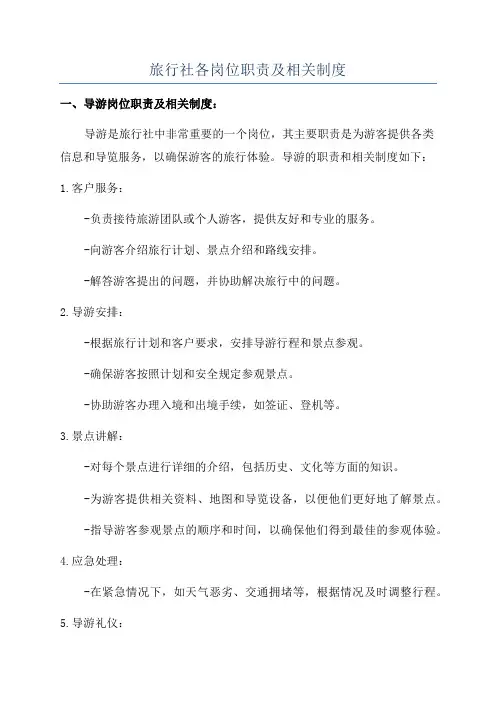 旅行社各岗位职责及相关制度

一、导游岗位职责及相关制度：

导游是旅行社中非常重要的一个岗位，其主要职责是为游客提供各类信息和导览服务，以确保游客的旅行体验。导游的职责和相关制度如下：

1.客户服务：

-负责接待旅游团队或个人游客，提供友好和专业的服务。

-向游客介绍旅行计划、景点介绍和路线安排。

-解答游客提出的问题，并协助解决旅行中的问题。

2.导游安排：

-根据旅行计划和客户要求，安排导游行程和景点参观。

-确保游客按照计划和安全规定参观景点。

-协助游客办理入境和出境手续，如签证、登机等。

3.景点讲解：

-对每个景点进行详细的介绍，包括历史、文化等方面的知识。

-为游客提供相关资料、地图和导览设备，以便他们更好地了解景点。

-指导游客参观景点的顺序和时间，以确保他们得到最佳的参观体验。

4.应急处理：

-在紧急情况下，如天气恶劣、交通拥堵等，根据情况及时调整行程。

5.导游礼仪：